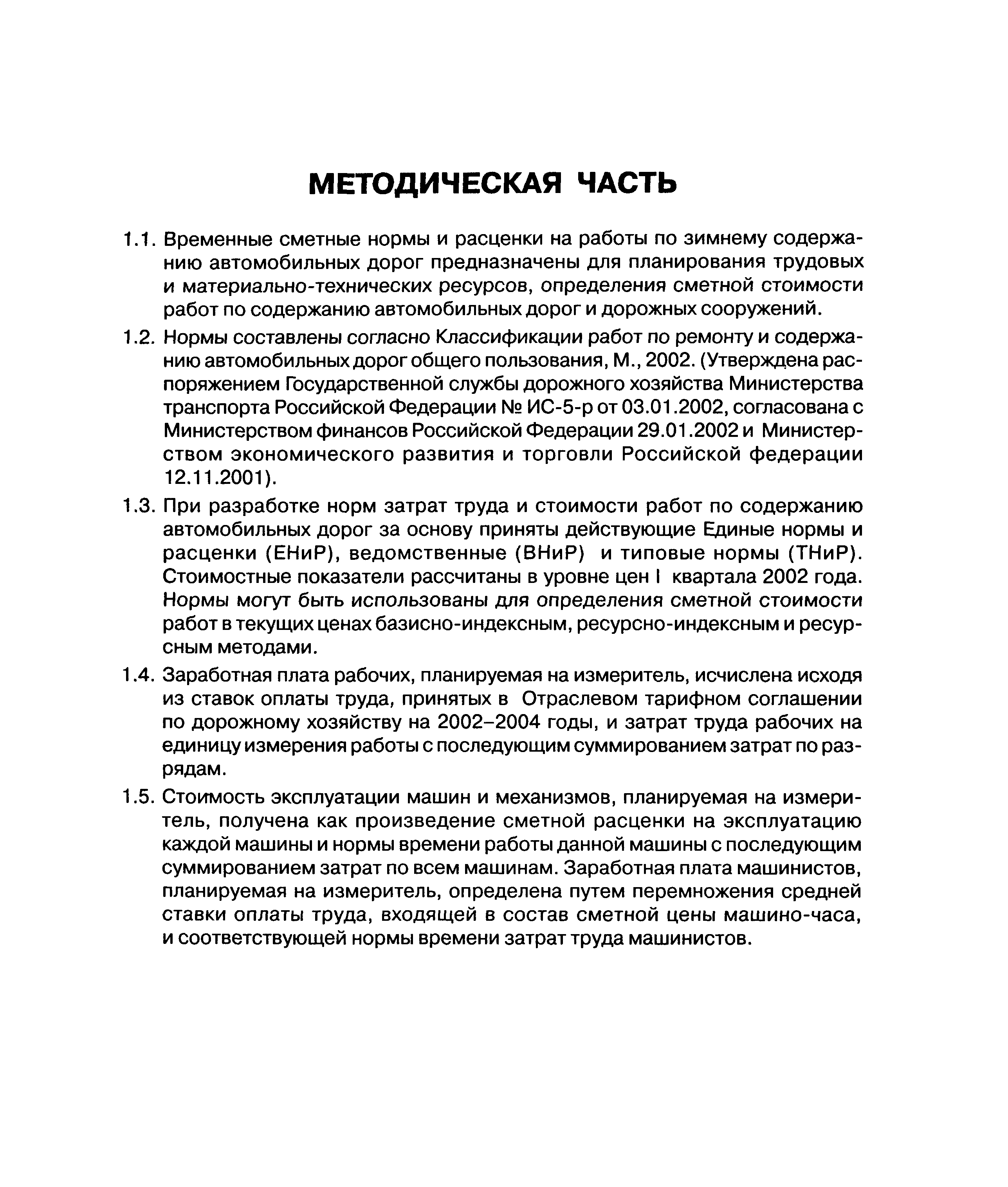 МЕТОДИЧЕСКАЯ ЧАСТЬ

1.1. Временные сметные нормы и расценки на работы по зимнему содержанию автомобильных дорог предназначены для планирования трудовых и материально-технических ресурсов, определения сметной стоимости работ по содержанию автомобильных дорог и дорожных сооружений.

1.2. Нормы составлены согласно Классификации работ по ремонту и содержанию автомобильных дорог общего пользования, М., 2002. (Утверждена распоряжением Государственной службы дорожного хозяйства Министерства транспорта Российской Федерации № ИС-5-р от 03.01.2002, согласована с Министерством финансов Российской Федерации 29.01.2002 и Министерством экономического развития и торговли Российской федерации 12.11.2001).

1.3. При разработке норм затрат труда и стоимости работ по содержанию автомобильных дорог за основу приняты действующие Единые нормы и расценки (ЕНиР), ведомственные (ВНиР) и типовые нормы (ТНиР). Стоимостные показатели рассчитаны в уровне цен I квартала 2002 года. Нормы могут быть использованы для определения сметной стоимости работ в текущих ценах базисно-индексным, ресурсно-индексным и ресурсным методами.

1.4. Заработная плата рабочих, планируемая на измеритель, исчислена исходя из ставок оплаты труда, принятых в Отраслевом тарифном соглашении по дорожному хозяйству на 2002–2004 годы, и затрат труда рабочих на единицу измерения работы с последующим суммированием затрат по разрядам.

1.5. Стоимость эксплуатации машин и механизмов, планируемая на измеритель, получена как произведение сметной расценки на эксплуатацию каждой машины и нормы времени работы данной машины с последующим суммированием затрат по всем машинам. Заработная плата машинистов, планируемая на измеритель, определена путем перемножения средней ставки оплаты труда, входящей в состав сметной цены машино-часа, и соответствующей нормы времени затрат труда машинистов.